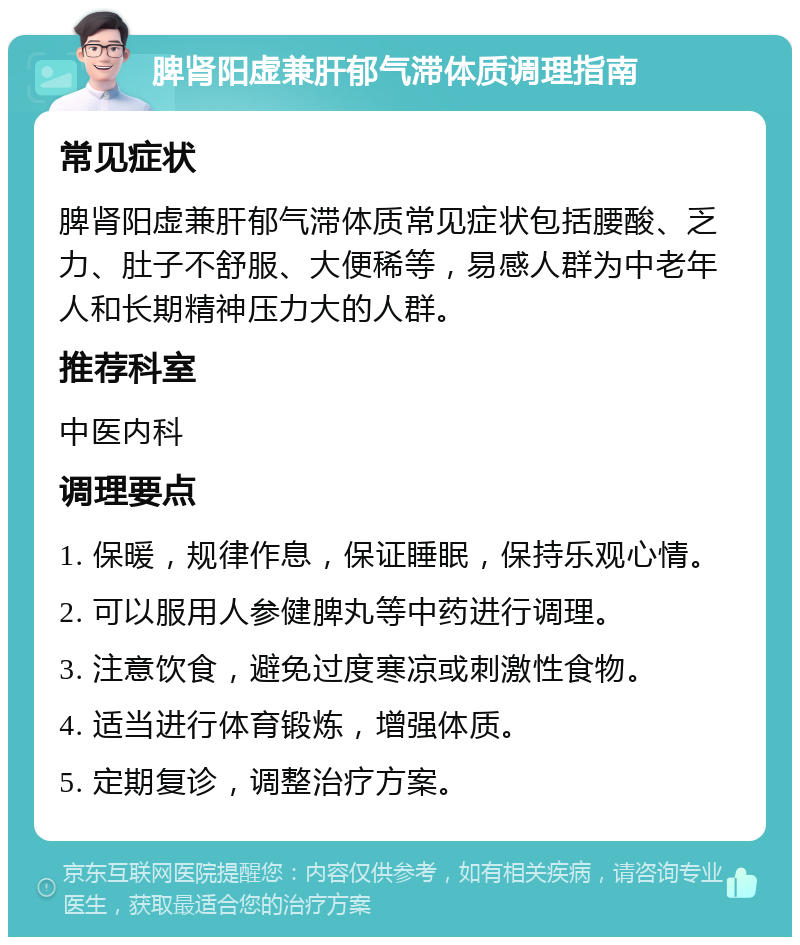 脾肾阳虚兼肝郁气滞体质调理指南

常见症状

脾肾阳虚兼肝郁气滞体质常见症状包括腰酸、乏力、肚子不舒服、大便稀等，易感人群为中老年人和长期精神压力大的人群。

推荐科室

中医内科

调理要点

1. 保暖，规律作息，保证睡眠，保持乐观心情。

2. 可以服用人参健脾丸等中药进行调理。

3. 注意饮食，避免过度寒凉或刺激性食物。

4. 适当进行体育锻炼，增强体质。

5. 定期复诊，调整治疗方案。

京东互联网医院提醒您：内容仅供参考，如有相关疾病，请咨询专业医生，获取最适合您的治疗方案